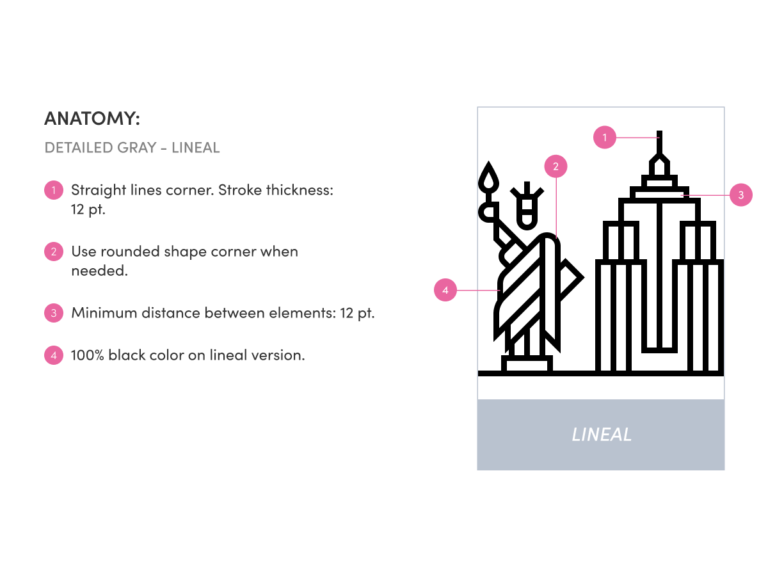 ANATOMY:

DETAILED GRAY - LINEAL

1 Straight lines corner. Stroke thickness: 12 pt.

2 Use rounded shape corner when needed.

3 Minimum distance between elements: 12 pt.

4 100% black color on lineal version.

1

2

3

4

LINEAL